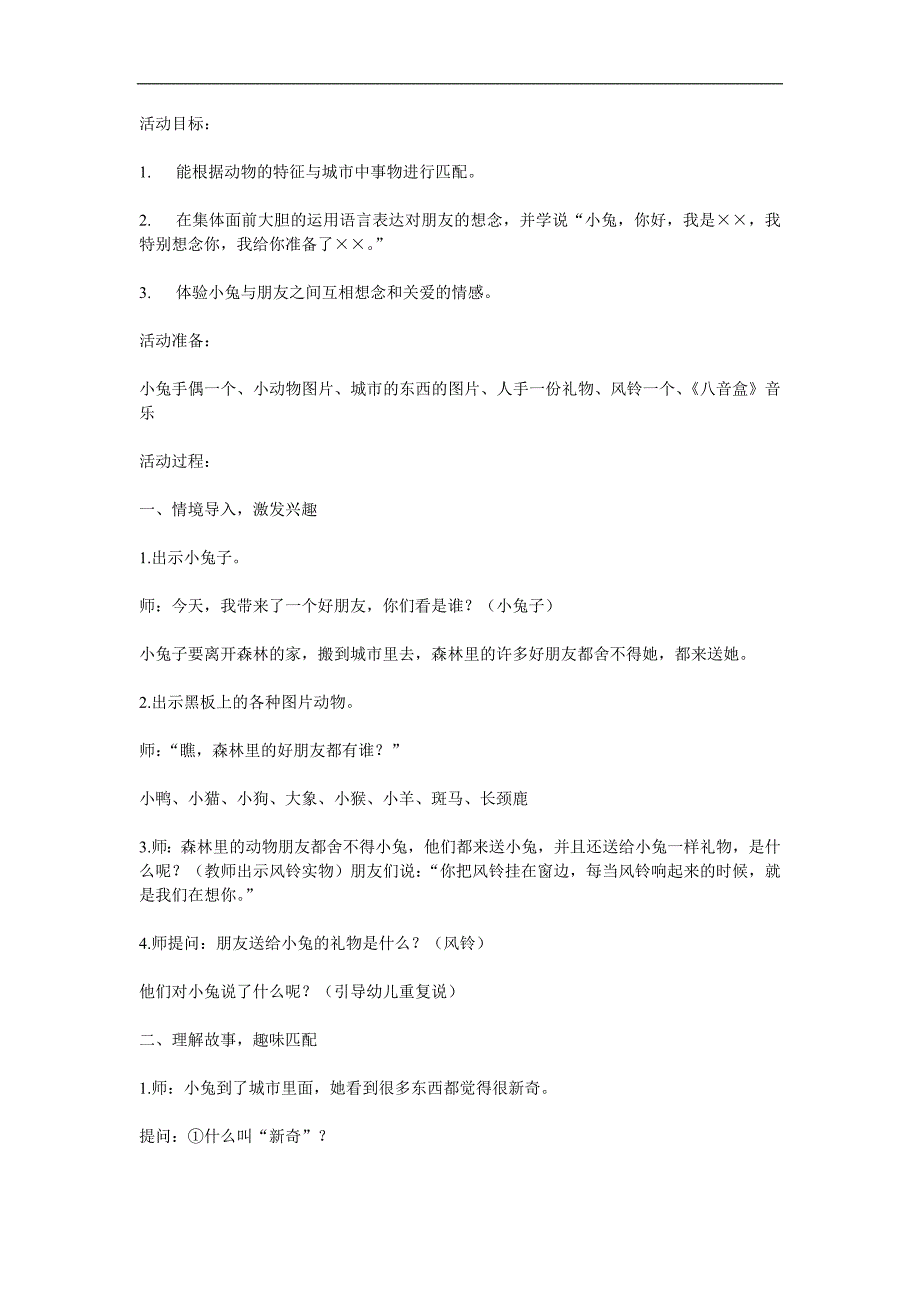 活动目标：

1. 能根据动物的特征与城市中事物进行匹配。

2. 在集体面前大胆的运用语言表达对朋友的想念，并学说“小兔，你好，我是××，我特别想念你，我给你准备了××。”

3. 体验小兔与朋友之间互相想念和关爱的情感。

活动准备：

小兔手偶一个、小动物图片、城市的东西的图片、人手一份礼物、风铃一个、《八音盒》音乐

活动过程：

一、情境导入，激发兴趣

1.出示小兔子。

师：今天，我带来了一个好朋友，你们看是谁？（小兔子）

小兔子要离开森林的家，搬到城市里去，森林里的许多好朋友都舍不得她，都来送她。

2.出示黑板上的各种图片动物。

师：“瞧，森林里的好朋友都有谁？”

小鸭、小猫、小狗、大象、小猴、小羊、斑马、长颈鹿

3.师：森林里的动物朋友都舍不得小兔，他们都来送小兔，并且还送给小兔一样礼物，是什么呢？（教师出示风铃实物）朋友们说：“你把风铃挂在窗边，每当风铃响起来的时候，就是我们在想你。”

4.师提问：朋友送给小兔的礼物是什么？（风铃）

他们对小兔说了什么呢？（引导幼儿重复说）

二、理解故事，趣味匹配

1.师：小兔到了城市里面，她看到很多东西都觉得很新奇。

提问：①什么叫“新奇”？